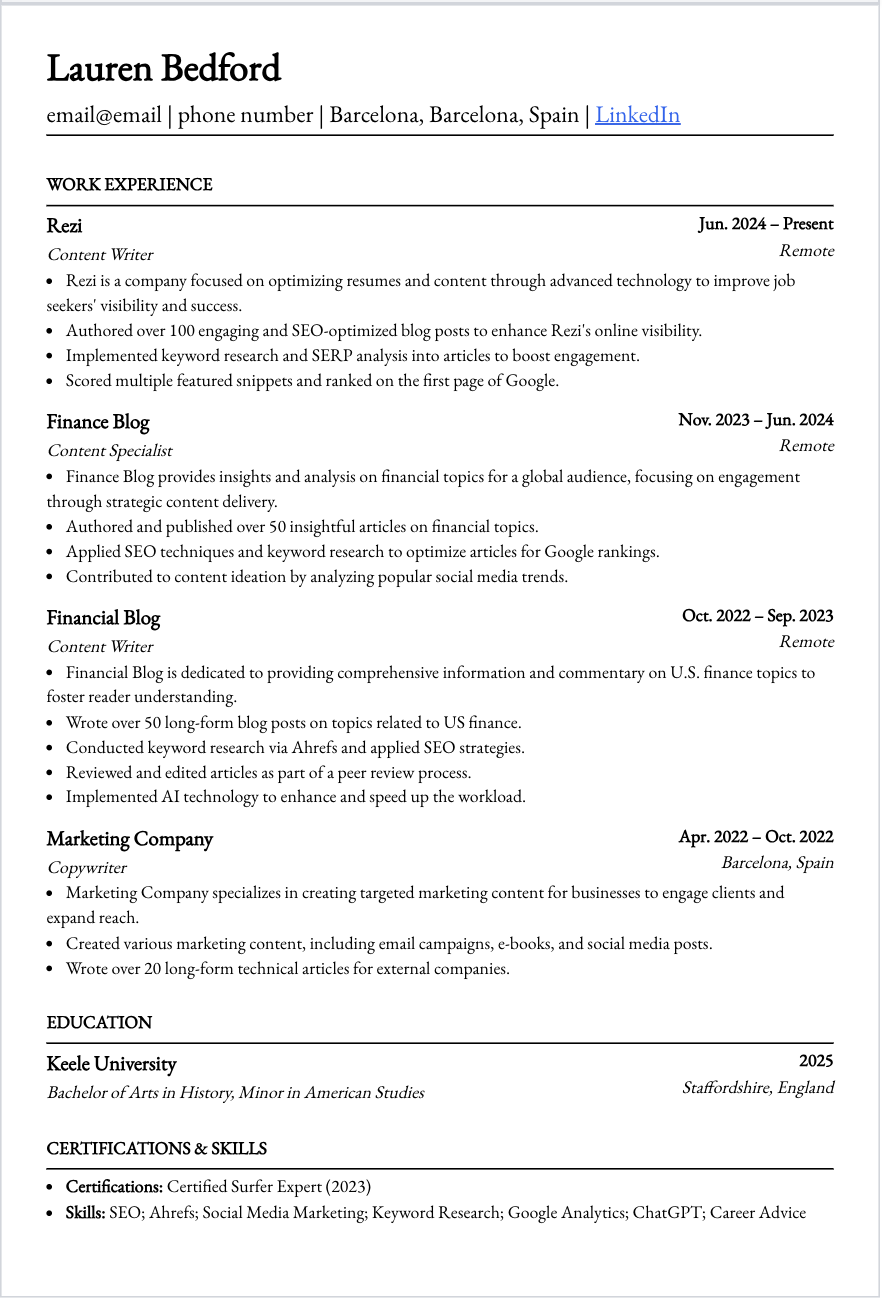 Lauren Bedford

email@email | phone number | Barcelona, Barcelona, Spain | LinkedIn

WORK EXPERIENCE

Rezi
Jun. 2024 – Present
Content Writer
Remote

• Rezi is a company focused on optimizing resumes and content through advanced technology to improve job seekers' visibility and success.
• Authored over 100 engaging and SEO-optimized blog posts to enhance Rezi's online visibility.
• Implemented keyword research and SERP analysis into articles to boost engagement.
• Scored multiple featured snippets and ranked on the first page of Google.

Finance Blog
Nov. 2023 – Jun. 2024
Content Specialist
Remote

• Finance Blog provides insights and analysis on financial topics for a global audience, focusing on engagement through strategic content delivery.
• Authored and published over 50 insightful articles on financial topics.
• Applied SEO techniques and keyword research to optimize articles for Google rankings.
• Contributed to content ideation by analyzing popular social media trends.

Financial Blog
Oct. 2022 – Sep. 2023
Content Writer
Remote

• Financial Blog is dedicated to providing comprehensive information and commentary on U.S. finance topics to foster reader understanding.
• Wrote over 50 long-form blog posts on topics related to US finance.
• Conducted keyword research via Ahrefs and applied SEO strategies.
• Reviewed and edited articles as part of a peer review process.
• Implemented AI technology to enhance and speed up the workload.

Marketing Company
Apr. 2022 – Oct. 2022
Copywriter
Barcelona, Spain

• Marketing Company specializes in creating targeted marketing content for businesses to engage clients and expand reach.
• Created various marketing content, including email campaigns, e-books, and social media posts.
• Wrote over 20 long-form technical articles for external companies.

EDUCATION

Keele University
2025
Bachelor of Arts in History, Minor in American Studies
Staffordshire, England

CERTIFICATIONS & SKILLS

• Certifications: Certified Surfer Expert (2023)
• Skills: SEO; Ahrefs; Social Media Marketing; Keyword Research; Google Analytics; ChatGPT; Career Advice